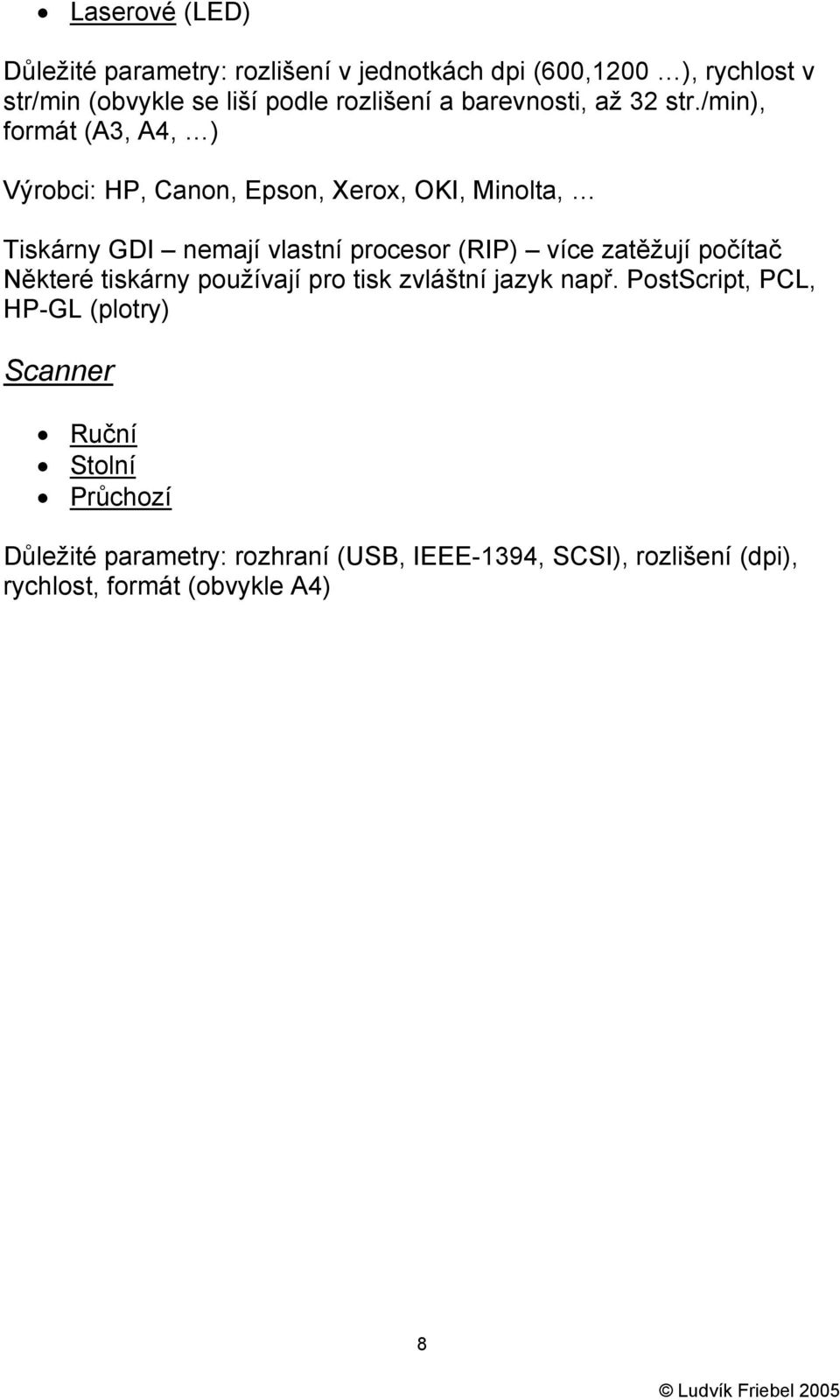 • Laserové (LED)

Důležité parametry: rozlišení v jednotkách dpi (600,1200 …), rychlost v str/min (obvykle se liší podle rozlišení a barevnosti, až 32 str./min), formát (A3, A4, …)

Výrobci: HP, Canon, Epson, Xerox, OKI, Minolta, …

Tiskárny GDI – nemají vlastní procesor (RIP) – více zatěžují počítač
Některé tiskárny používají pro tisk zvláštní jazyk např. PostScript, PCL, HP-GL (plotry)

Scanner

• Ruční
• Stolní
• Průchozí

Důležité parametry: rozhraní (USB, IEEE-1394, SCSI), rozlišení (dpi), rychlost, formát (obvykle A4)

8

© Ludvík Friebel 2005